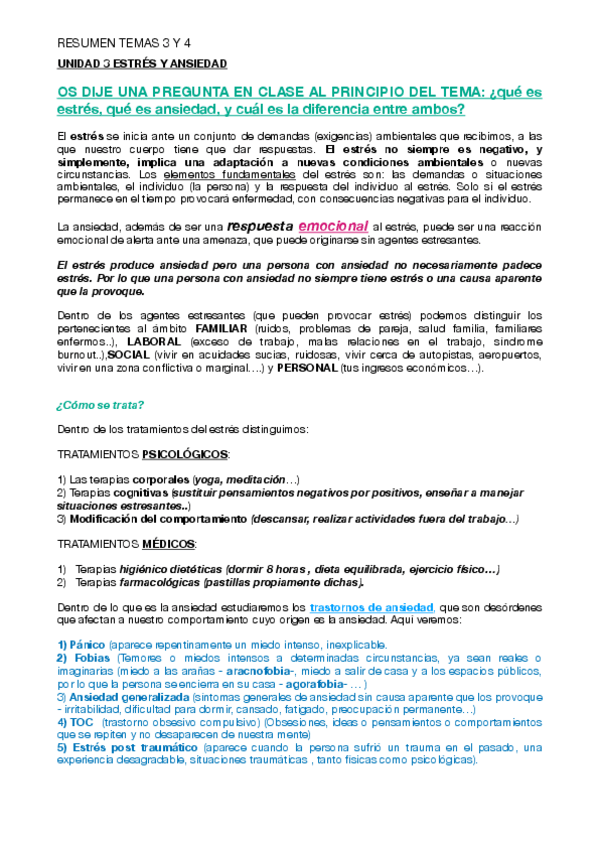 RESUMEN TEMAS 3 Y 4

UNIDAD 3 ESTRÉS Y ANSIEDAD

OS DIJE UNA PREGUNTA EN CLASE AL PRINCIPIO DEL TEMA: ¿qué es estrés, qué es ansiedad, y cuál es la diferencia entre ambos?

El estrés se inicia ante un conjunto de demandas (exigencias) ambientales que recibimos, a las que nuestro cuerpo tiene que dar respuestas. El estrés no siempre es negativo, y simplemente, implica una adaptación a nuevas condiciones ambientales o nuevas circunstancias. Los elementos fundamentales del estrés son: las demandas o situaciones ambientales, el individuo (la persona) y la respuesta del individuo al estrés. Solo si el estrés permanece en el tiempo provocará enfermedad, con consecuencias negativas para el individuo.

La ansiedad, además de ser una respuesta emocional al estrés, puede ser una reacción emocional de alerta ante una amenaza, que puede originarse sin agentes estresantes.

El estrés produce ansiedad pero una persona con ansiedad no necesariamente padece estrés. Por lo que una persona con ansiedad no siempre tiene estrés o una causa aparente que la provoque.

Dentro de los agentes estresantes (que pueden provocar estrés) podemos distinguir los pertenecientes al ámbito FAMILIAR (ruidos, problemas de pareja, salud familia, familiares enfermos..), LABORAL (exceso de trabajo, malas relaciones en el trabajo, síndrome burnout..),SOCIAL (vivir en acuidades sucias, ruidosas, vivir cerca de autopistas, aeropuertos, vivir en una zona conflictiva o marginal….) y PERSONAL (tus ingresos económicos…).

¿Cómo se trata?

Dentro de los tratamientos del estrés distinguimos:

TRATAMIENTOS PSICOLÓGICOS:

1) Las terapias corporales (yoga, meditación…)
2) Terapias cognitivas (sustituir pensamientos negativos por positivos, enseñar a manejar situaciones estresantes..)
3) Modificación del comportamiento (descansar, realizar actividades fuera del trabajo…)

TRATAMIENTOS MÉDICOS:

1) Terapias higiénico dietéticas (dormir 8 horas , dieta equilibrada, ejercicio físico…)
2) Terapias farmacológicas (pastillas propiamente dichas).

Dentro de lo que es la ansiedad estudiaremos los trastornos de ansiedad, que son desórdenes que afectan a nuestro comportamiento cuyo origen es la ansiedad. Aquí veremos:

1) Pánico (aparece repentinamente un miedo intenso, inexplicable.
2) Fobias (Temores o miedos intensos a determinadas circunstancias, ya sean reales o imaginarias (miedo a las arañas - aracnofobia-, miedo a salir de casa y a los espacios públicos, por lo que la persona se encierra en su casa - agorafobia- … )
3) Ansiedad generalizada (síntomas generales de ansiedad sin causa aparente que los provoque - irritabilidad, dificultad para dormir, cansado, fatigado, preocupación permanente…)
4) TOC (trastorno obsesivo compulsivo) (Obsesiones, ideas o pensamientos o comportamientos que se repiten y no desaparecen de nuestra mente)
5) Estrés post traumático (aparece cuando la persona sufrió un trauma en el pasado, una experiencia desagradable, situaciones traumáticas , tanto físicas como psicológicas).